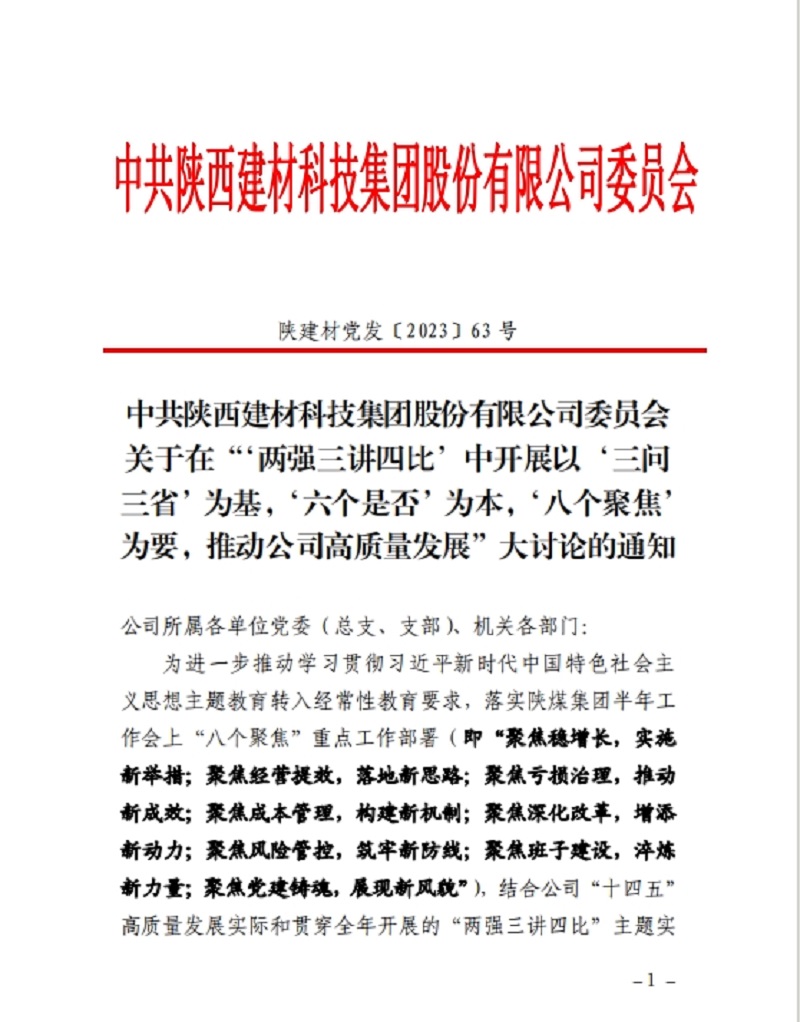 中共陕西建材科技集团股份有限公司委员会

陕建材党发〔2023〕63号

中共陕西建材科技集团股份有限公司委员会关于在“‘两强三讲四比’中开展以‘三问三省’为基，‘六个是否’为本，‘八个聚焦’为要，推动公司高质量发展”大讨论的通知

公司所属各单位党委（总支、支部）、机关各部门：

为进一步推动学习贯彻习近平新时代中国特色社会主义思想主题教育转入经常性教育要求，落实陕煤集团半年工作会上“八个聚焦”重点工作部署（即“聚焦稳增长，实施新举措；聚焦经营提效，落地新思路；聚焦亏损治理，推动新成效；聚焦成本管理，构建新机制；聚焦深化改革，增添新动力；聚焦风险管控，筑牢新防线；聚焦班子建设，淬炼新力量；聚焦党建铸魂，展现新风貌”），结合公司“十四五”高质量发展实际和贯穿全年开展的“两强三讲四比”主题实

－1－